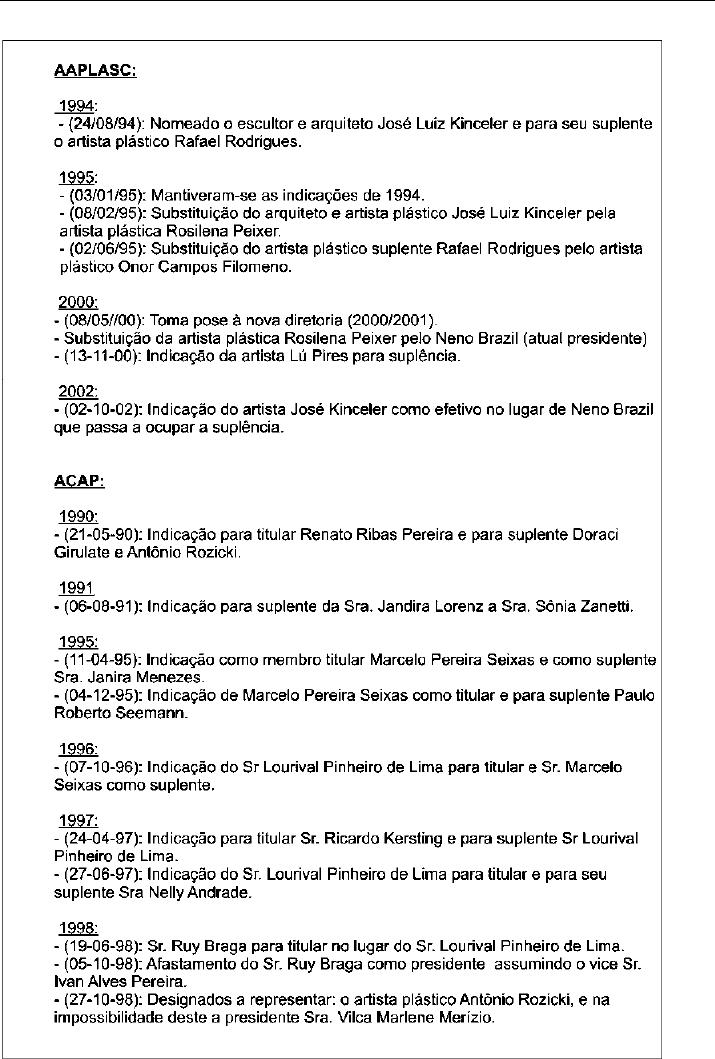 AAPLASC:

1994:
- (24/08/94): Nomeado o escultor e arquiteto José Luiz Kinceler e para seu suplente o artista plástico Rafael Rodrigues.

1995:
- (03/01/95): Mantiveram-se as indicações de 1994.
- (08/02/95): Substituição do arquiteto e artista plástico José Luiz Kinceler pela artista plástica Rosilena Peixer.
- (02/06/95): Substituição do artista plástico suplente Rafael Rodrigues pelo artista plástico Onor Campos Filomeno.

2000:
- (08/05//00): Toma pose à nova diretoria (2000/2001).
- Substituição da artista plástica Rosilena Peixer pelo Neno Brazil (atual presidente)
- (13-11-00): Indicação da artista Lú Pires para suplência.

2002:
- (02-10-02): Indicação do artista José Kinceler como efetivo no lugar de Neno Brazil que passa a ocupar a suplência.

ACAP:

1990:
- (21-05-90): Indicação para titular Renato Ribas Pereira e para suplente Doraci Girulate e Antônio Rozicki.

1991
- (06-08-91): Indicação para suplente da Sra. Jandira Lorenz a Sra. Sônia Zanetti.

1995:
- (11-04-95): Indicação como membro titular Marcelo Pereira Seixas e como suplente Sra. Janira Menezes.
- (04-12-95): Indicação de Marcelo Pereira Seixas como titular e para suplente Paulo Roberto Seemann.

1996:
- (07-10-96): Indicação do Sr Lourival Pinheiro de Lima para titular e Sr. Marcelo Seixas como suplente.

1997:
- (24-04-97): Indicação para titular Sr. Ricardo Kersting e para suplente Sr Lourival Pinheiro de Lima.
- (27-06-97): Indicação do Sr. Lourival Pinheiro de Lima para titular e para seu suplente Sra Nelly Andrade.

1998:
- (19-06-98): Sr. Ruy Braga para titular no lugar do Sr. Lourival Pinheiro de Lima.
- (05-10-98): Afastamento do Sr. Ruy Braga como presidente assumindo o vice Sr. Ivan Alves Pereira.
- (27-10-98): Designados a representar: o artista plástico Antônio Rozicki, e na impossibilidade deste a presidente Sra. Vilca Marlene Merízio.